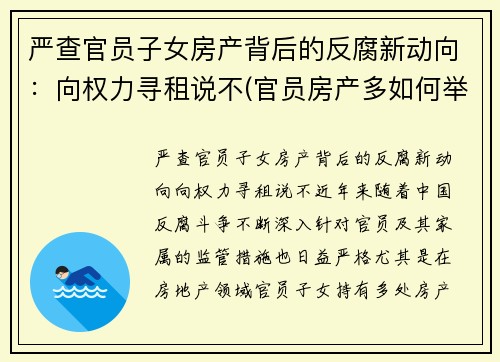 严查官员子女房产背后的反腐新动向：向权力寻租说不(官员房产多如何举

严查官员子女房产背后的反腐新动向向权力寻租说不近年来随着中国反腐斗争不断深入针对官员及其家属的监管措施也日益严格尤其是在房地产领域官员子女持有多处房产